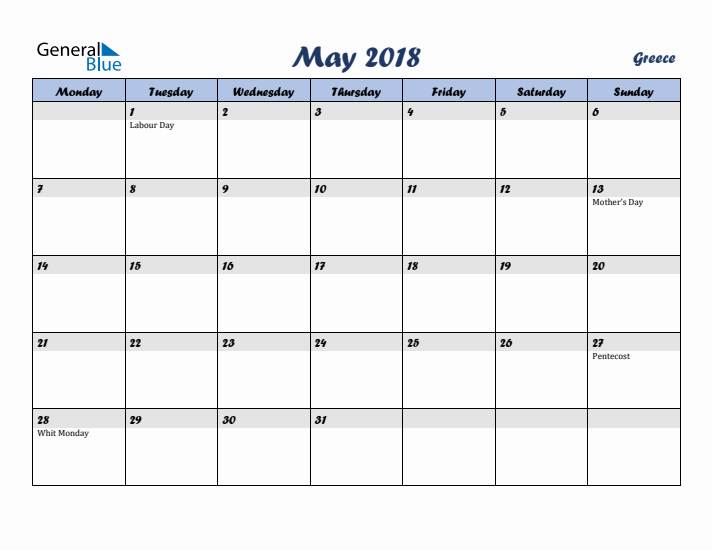 General Blue

May 2018

Greece

| Monday | Tuesday | Wednesday | Thursday | Friday | Saturday | Sunday |
|---|---|---|---|---|---|---|
| | 1 Labour Day | 2 | 3 | 4 | 5 | 6 |
| 7 | 8 | 9 | 10 | 11 | 12 | 13 Mother's Day |
| 14 | 15 | 16 | 17 | 18 | 19 | 20 |
| 21 | 22 | 23 | 24 | 25 | 26 | 27 Pentecost |
| 28 Whit Monday | 29 | 30 | 31 | | | |